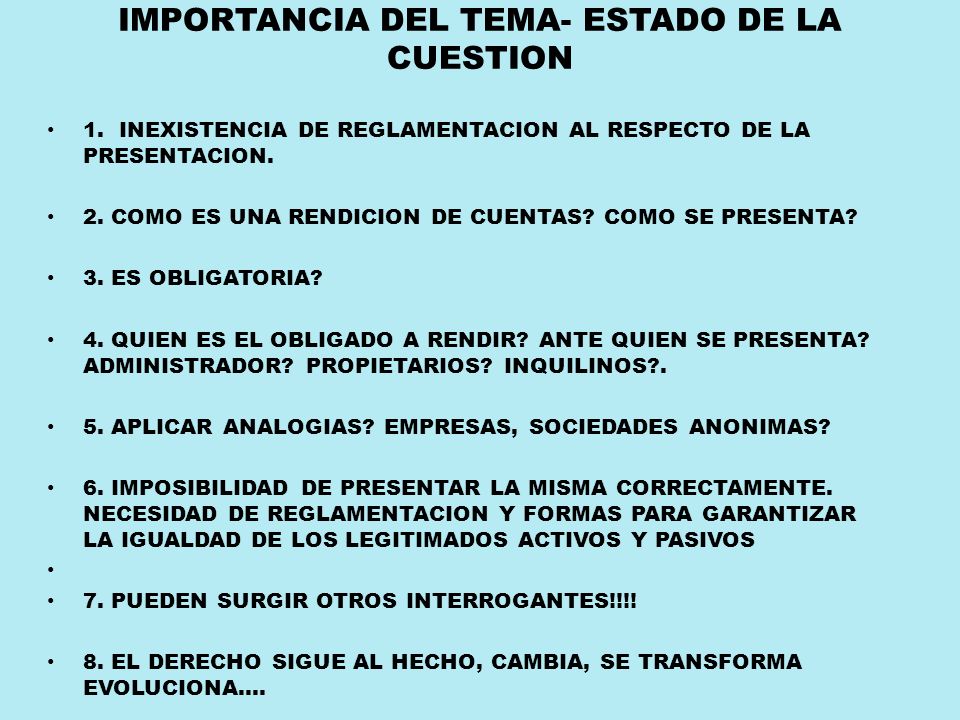 IMPORTANCIA DEL TEMA- ESTADO DE LA CUESTION

• 1. INEXISTENCIA DE REGLAMENTACION AL RESPECTO DE LA PRESENTACION.

• 2. COMO ES UNA RENDICION DE CUENTAS? COMO SE PRESENTA?

• 3. ES OBLIGATORIA?

• 4. QUIEN ES EL OBLIGADO A RENDIR? ANTE QUIEN SE PRESENTA? ADMINISTRADOR? PROPIETARIOS? INQUILINOS?.

• 5. APLICAR ANALOGIAS? EMPRESAS, SOCIEDADES ANONIMAS?

• 6. IMPOSIBILIDAD DE PRESENTAR LA MISMA CORRECTAMENTE. NECESIDAD DE REGLAMENTACION Y FORMAS PARA GARANTIZAR LA IGUALDAD DE LOS LEGITIMADOS ACTIVOS Y PASIVOS

•

• 7. PUEDEN SURGIR OTROS INTERROGANTES!!!!

• 8. EL DERECHO SIGUE AL HECHO, CAMBIA, SE TRANSFORMA EVOLUCIONA….